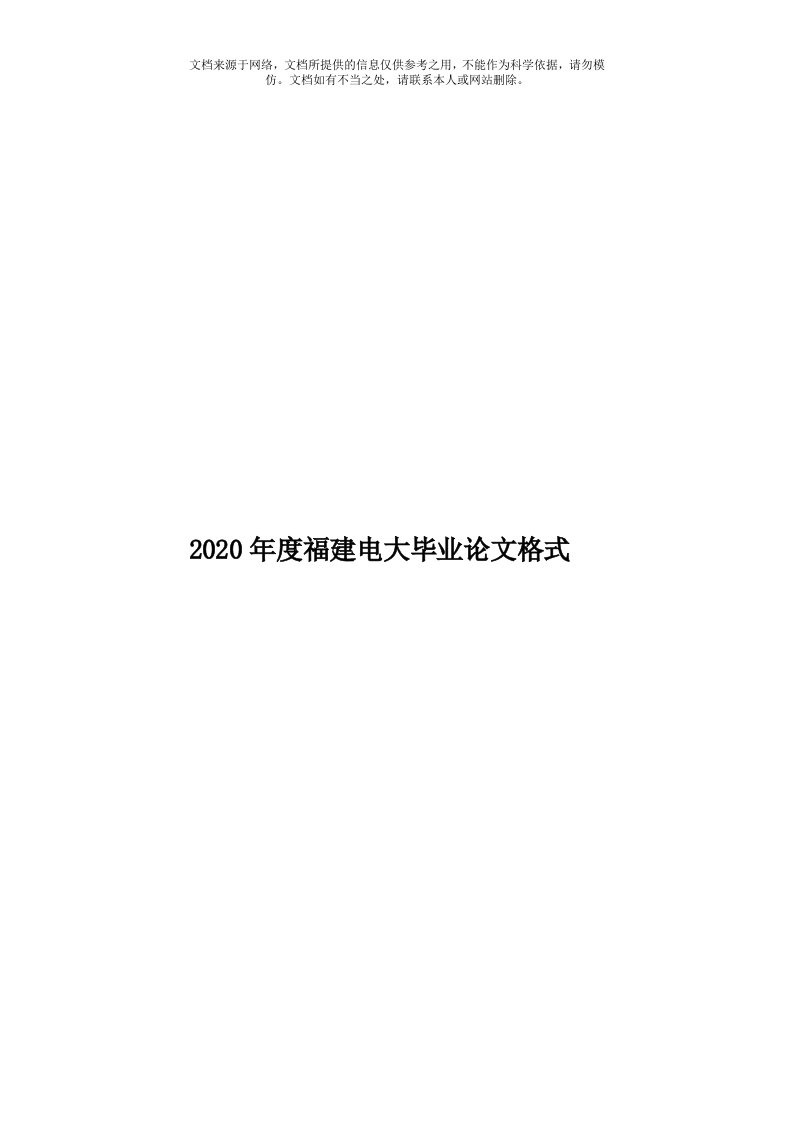 文档来源于网络，文档所提供的信息仅供参考之用，不能作为科学依据，请勿模仿。文档如有不当之处，请联系本人或网站删除。

2020年度福建电大毕业论文格式